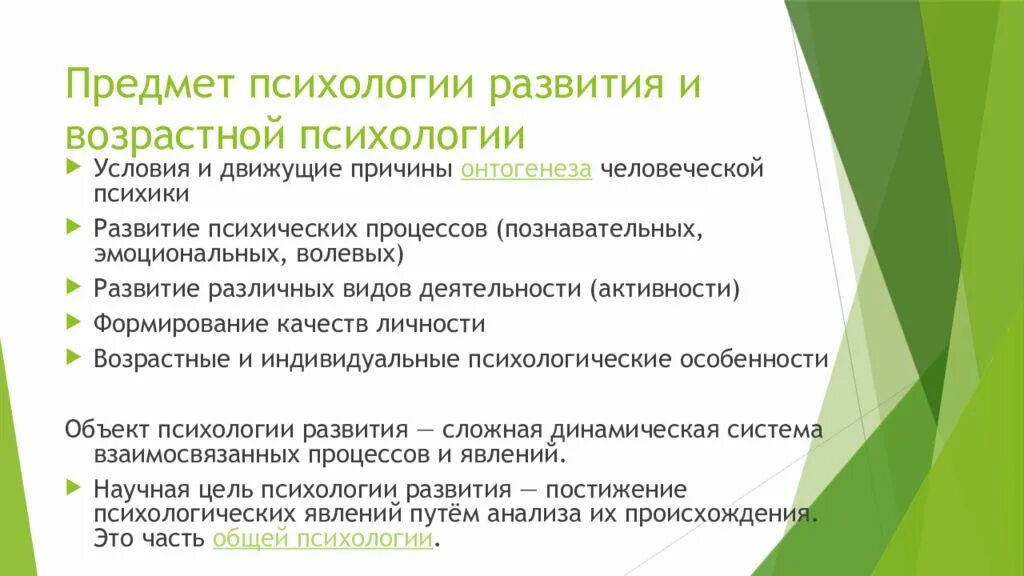 Предмет психологии развития и возрастной психологии

Условия и движущие причины онтогенеза человеческой психики

Развитие психических процессов (познавательных, эмоциональных, волевых)

Развитие различных видов деятельности (активности)

Формирование качеств личности

Возрастные и индивидуальные психологические особенности

Объект психологии развития — сложная динамическая система взаимосвязанных процессов и явлений.

Научная цель психологии развития — постижение психологических явлений путём анализа их происхождения. Это часть общей психологии.